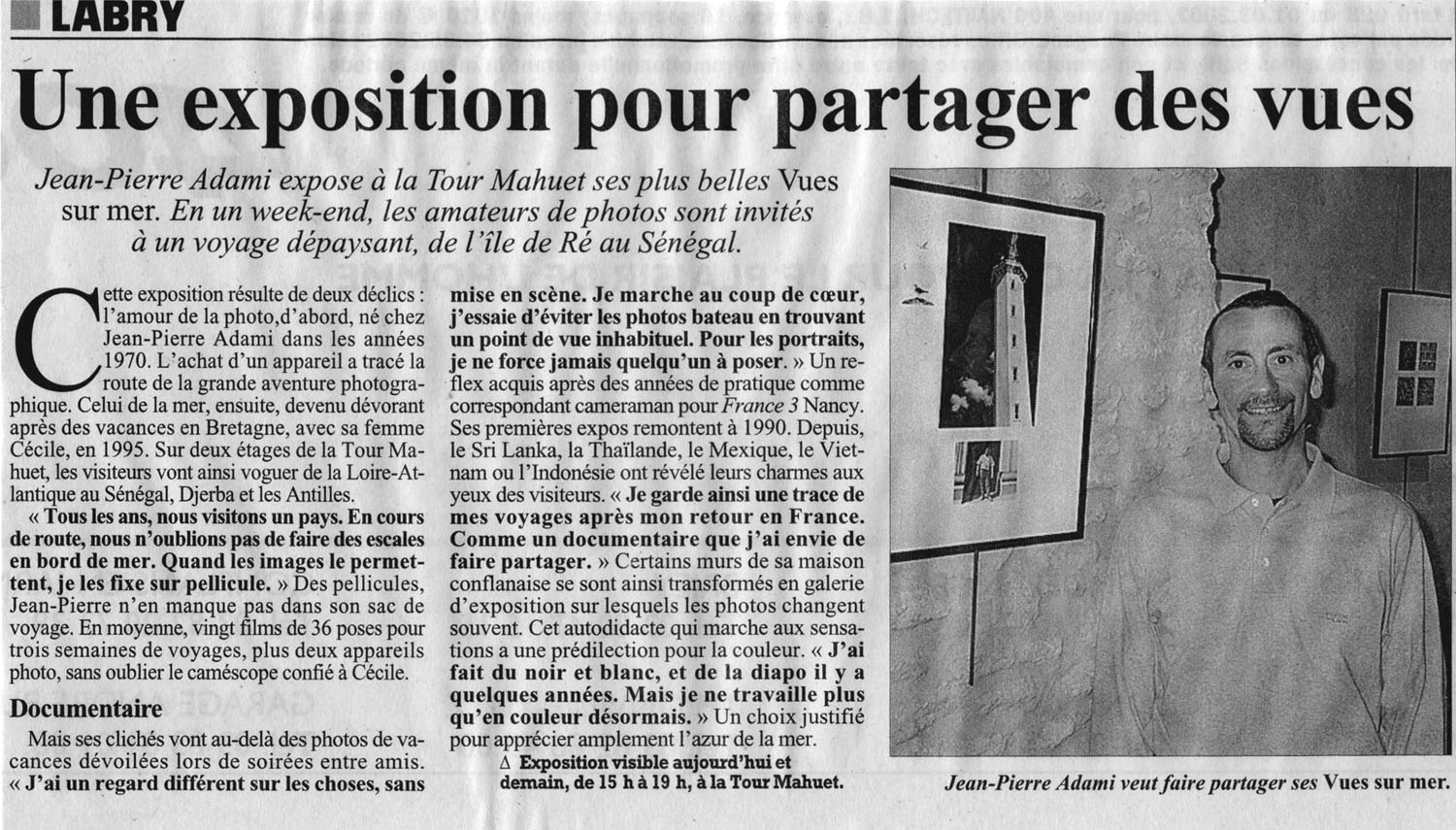 LABRY

Une exposition pour partager des vues

Jean-Pierre Adami expose à la Tour Mahuet ses plus belles Vues sur mer. En un week-end, les amateurs de photos sont invités à un voyage dépaysant, de l'île de Ré au Sénégal.

Cette exposition résulte de deux déclics : l'amour de la photo,d'abord, né chez Jean-Pierre Adami dans les années 1970. L'achat d'un appareil a tracé la route de la grande aventure photographique. Celui de la mer, ensuite, devenu dévorant après des vacances en Bretagne, avec sa femme Cécile, en 1995. Sur deux étages de la Tour Mahuet, les visiteurs vont ainsi voguer de la Loire-Atlantique au Sénégal, Djerba et les Antilles.

« Tous les ans, nous visitons un pays. En cours de route, nous n'oublions pas de faire des escales en bord de mer. Quand les images le permettent, je les fixe sur pellicule. » Des pellicules, Jean-Pierre n'en manque pas dans son sac de voyage. En moyenne, vingt films de 36 poses pour trois semaines de voyages, plus deux appareils photo, sans oublier le caméscope confié à Cécile.

Documentaire

Mais ses clichés vont au-delà des photos de vacances dévoilées lors de soirées entre amis. « J'ai un regard différent sur les choses, sans mise en scène. Je marche au coup de cœur, j'essaie d'éviter les photos bateau en trouvant un point de vue inhabituel. Pour les portraits, je ne force jamais quelqu'un à poser. » Un reflex acquis après des années de pratique comme correspondant cameraman pour France 3 Nancy. Ses premières expos remontent à 1990. Depuis, le Sri Lanka, la Thaïlande, le Mexique, le Vietnam ou l'Indonésie ont révélé leurs charmes aux yeux des visiteurs. « Je garde ainsi une trace de mes voyages après mon retour en France. Comme un documentaire que j'ai envie de faire partager. » Certains murs de sa maison conflanaise se sont ainsi transformés en galerie d'exposition sur lesquels les photos changent souvent. Cet autodidacte qui marche aux sensations a une prédilection pour la couleur. « J'ai fait du noir et blanc, et de la diapo il y a quelques années. Mais je ne travaille plus qu'en couleur désormais. » Un choix justifié pour apprécier amplement l'azur de la mer.

Δ Exposition visible aujourd'hui et demain, de 15 h à 19 h, à la Tour Mahuet.

Jean-Pierre Adami veut faire partager ses Vues sur mer.